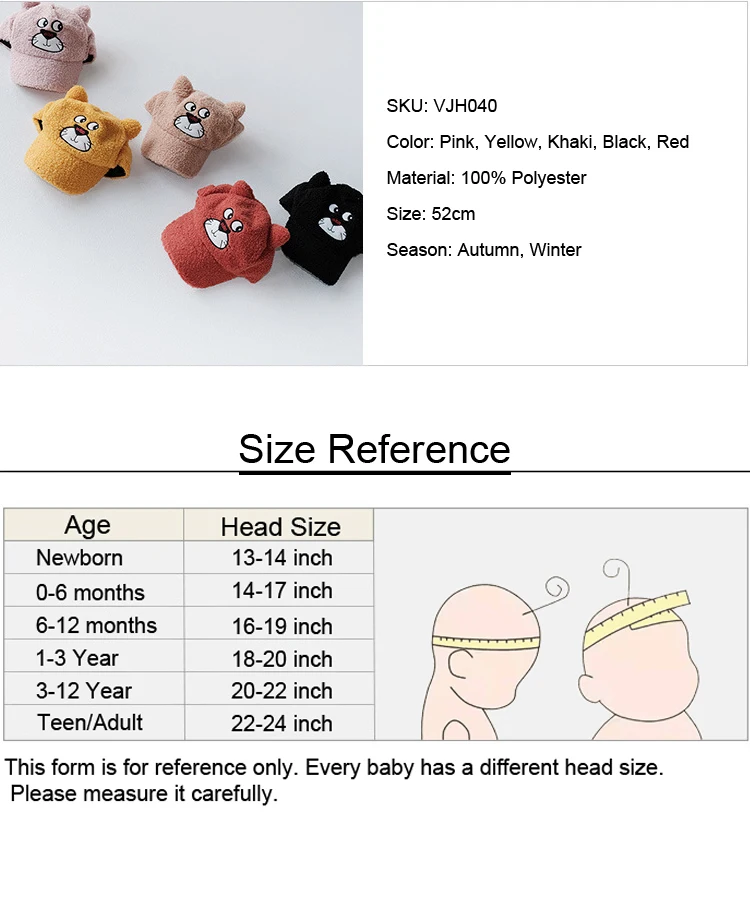 SKU: VJH040

Color: Pink, Yellow, Khaki, Black, Red

Material: 100% Polyester

Size: 52cm

Season: Autumn, Winter

Size Reference

| Age | Head Size |
|---|---|
| Newborn | 13-14 inch |
| 0-6 months | 14-17 inch |
| 6-12 months | 16-19 inch |
| 1-3 Year | 18-20 inch |
| 3-12 Year | 20-22 inch |
| Teen/Adult | 22-24 inch |

This form is for reference only. Every baby has a different head size. Please measure it carefully.